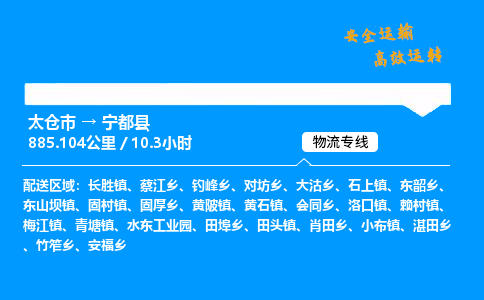 安全运输
高效运转

太仓市 → 宁都县
885.104公里 / 10.3小时

物流专线

配送区域：长胜镇、蔡江乡、钓峰乡、对坊乡、大沽乡、石上镇、东韶乡、东山坝镇、固村镇、固厚乡、黄陂镇、黄石镇、会同乡、洛口镇、赖村镇、梅江镇、青塘镇、水东工业园、田埠乡、田头镇、肖田乡、小布镇、湛田乡、竹笮乡、安福乡